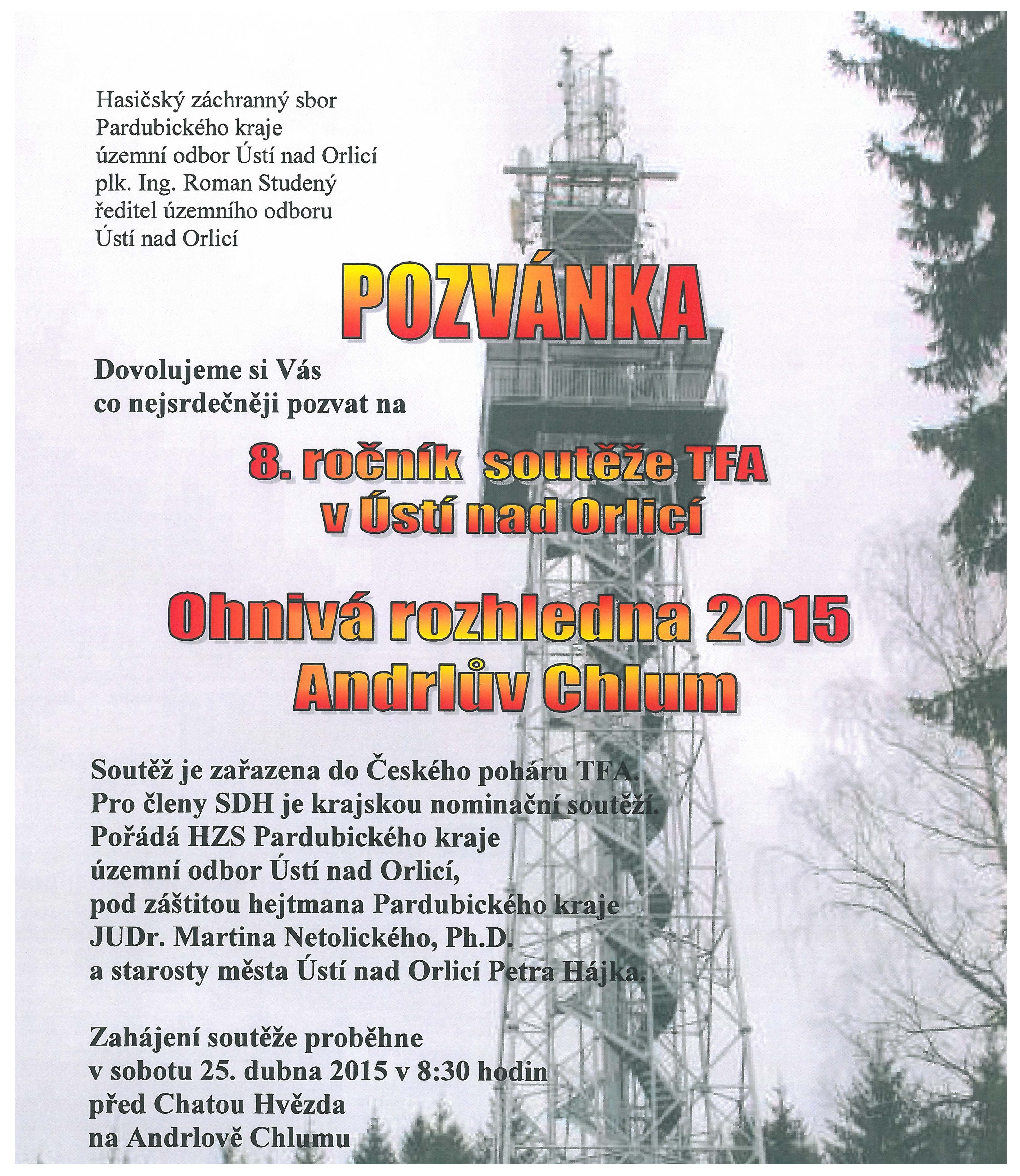 Hasičský záchranný sbor
Pardubického kraje
územní odbor Ústí nad Orlicí
plk. Ing. Roman Studený
ředitel územního odboru
Ústí nad Orlicí

POZVÁNKA

Dovolujeme si Vás
co nejsrdečněji pozvat na

8. ročník soutěže TFA
v Ústí nad Orlicí

Ohnivá rozhledna 2015
Andrlův Chlum

Soutěž je zařazena do Českého poháru TFA.
Pro členy SDH je krajskou nominační soutěží.
Pořádá HZS Pardubického kraje
územní odbor Ústí nad Orlicí,
pod záštitou hejtmana Pardubického kraje
JUDr. Martina Netolického, Ph.D.
a starosty města Ústí nad Orlicí Petra Hájka.

Zahájení soutěže proběhne
v sobotu 25. dubna 2015 v 8:30 hodin
před Chatou Hvězda
na Andrlově Chlumu